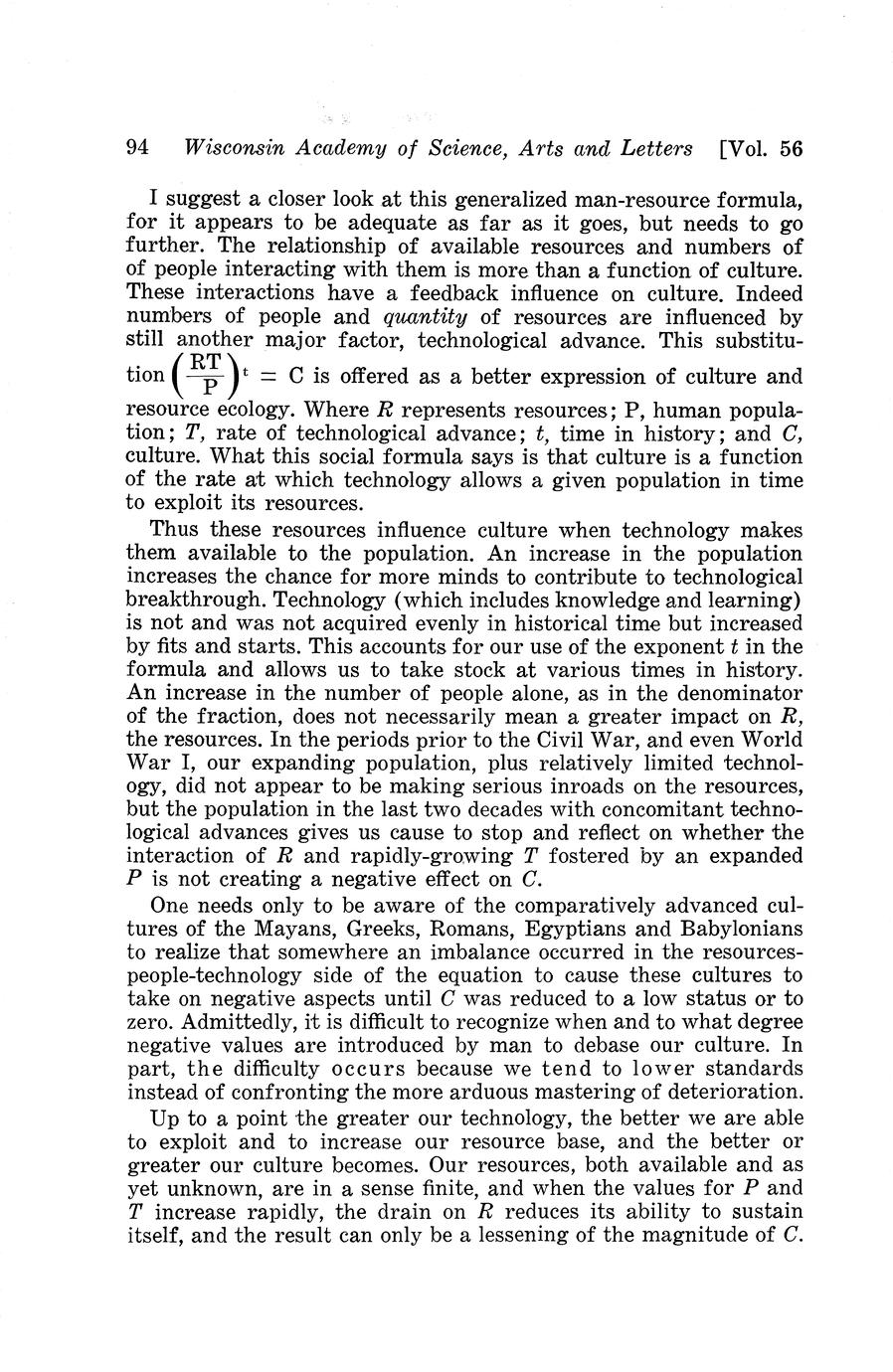 94 Wisconsin Academy of Science, Arts and Letters [Vol. 56

I suggest a closer look at this generalized man-resource formula, for it appears to be adequate as far as it goes, but needs to go further. The relationship of available resources and numbers of of people interacting with them is more than a function of culture. These interactions have a feedback influence on culture. Indeed numbers of people and quantity of resources are influenced by still another major factor, technological advance. This substitution $\left(\frac{RT}{P}\right)^t = C$ is offered as a better expression of culture and resource ecology. Where $R$ represents resources; P, human population; $T$, rate of technological advance; $t$, time in history; and $C$, culture. What this social formula says is that culture is a function of the rate at which technology allows a given population in time to exploit its resources.

Thus these resources influence culture when technology makes them available to the population. An increase in the population increases the chance for more minds to contribute to technological breakthrough. Technology (which includes knowledge and learning) is not and was not acquired evenly in historical time but increased by fits and starts. This accounts for our use of the exponent $t$ in the formula and allows us to take stock at various times in history. An increase in the number of people alone, as in the denominator of the fraction, does not necessarily mean a greater impact on $R$, the resources. In the periods prior to the Civil War, and even World War I, our expanding population, plus relatively limited technology, did not appear to be making serious inroads on the resources, but the population in the last two decades with concomitant technological advances gives us cause to stop and reflect on whether the interaction of $R$ and rapidly-growing $T$ fostered by an expanded $P$ is not creating a negative effect on $C$.

One needs only to be aware of the comparatively advanced cultures of the Mayans, Greeks, Romans, Egyptians and Babylonians to realize that somewhere an imbalance occurred in the resources-people-technology side of the equation to cause these cultures to take on negative aspects until $C$ was reduced to a low status or to zero. Admittedly, it is difficult to recognize when and to what degree negative values are introduced by man to debase our culture. In part, the difficulty occurs because we tend to lower standards instead of confronting the more arduous mastering of deterioration.

Up to a point the greater our technology, the better we are able to exploit and to increase our resource base, and the better or greater our culture becomes. Our resources, both available and as yet unknown, are in a sense finite, and when the values for $P$ and $T$ increase rapidly, the drain on $R$ reduces its ability to sustain itself, and the result can only be a lessening of the magnitude of $C$.